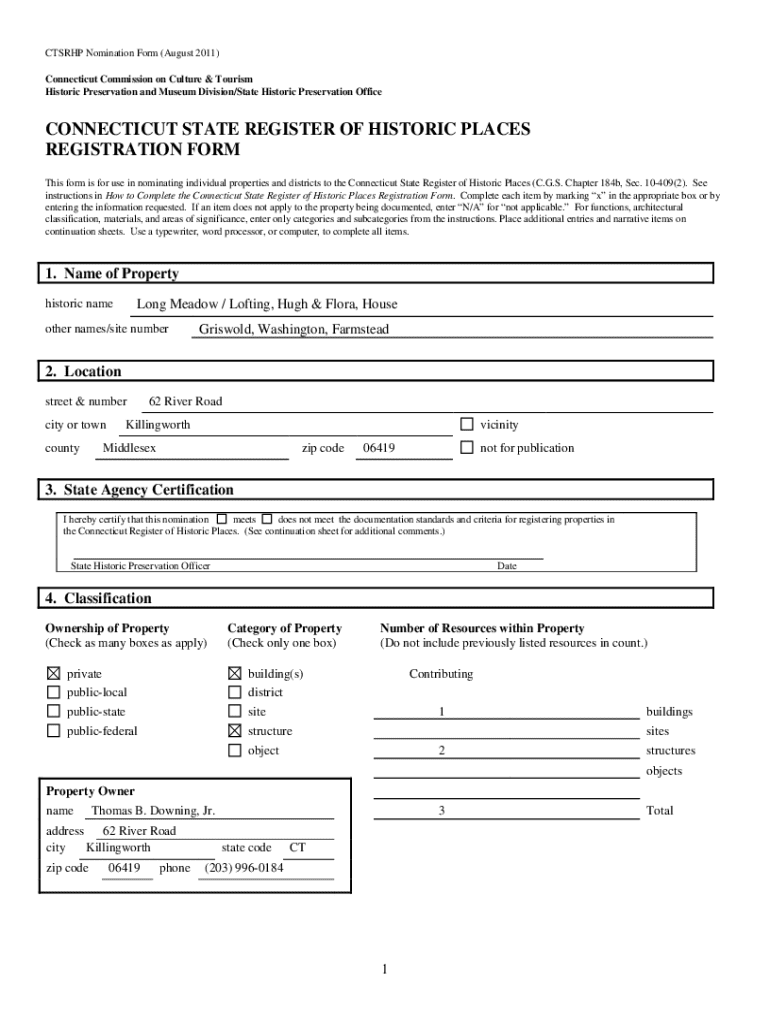 CTSRHP Nomination Form (August 2011)

Connecticut Commission on Culture & Tourism
Historic Preservation and Museum Division/State Historic Preservation Office

CONNECTICUT STATE REGISTER OF HISTORIC PLACES REGISTRATION FORM

This form is for use in nominating individual properties and districts to the Connecticut State Register of Historic Places (C.G.S. Chapter 184b, Sec. 10-409(2). See instructions in How to Complete the Connecticut State Register of Historic Places Registration Form. Complete each item by marking "x" in the appropriate box or by entering the information requested. If an item does not apply to the property being documented, enter "N/A" for "not applicable." For functions, architectural classification, materials, and areas of significance, enter only categories and subcategories from the instructions. Place additional entries and narrative items on continuation sheets. Use a typewriter, word processor, or computer, to complete all items.

1. Name of Property

historic name Long Meadow / Lofting, Hugh & Flora, House
other names/site number Griswold, Washington, Farmstead

2. Location

street & number 62 River Road
city or town Killingworth ☐ vicinity
county Middlesex zip code 06419 ☐ not for publication

3. State Agency Certification

I hereby certify that this nomination ☐ meets ☐ does not meet the documentation standards and criteria for registering properties in the Connecticut Register of Historic Places. (See continuation sheet for additional comments.)

State Historic Preservation Officer Date

4. Classification

Ownership of Property
(Check as many boxes as apply)

☒ private
☐ public-local
☐ public-state
☐ public-federal

Category of Property
(Check only one box)

☒ building(s)
☐ district
☐ site
☒ structure
☐ object

Number of Resources within Property
(Do not include previously listed resources in count.)

Contributing

1 buildings
sites
2 structures
objects
3 Total

Property Owner
name Thomas B. Downing, Jr.
address 62 River Road
city Killingworth state code CT
zip code 06419 phone (203) 996-0184

1